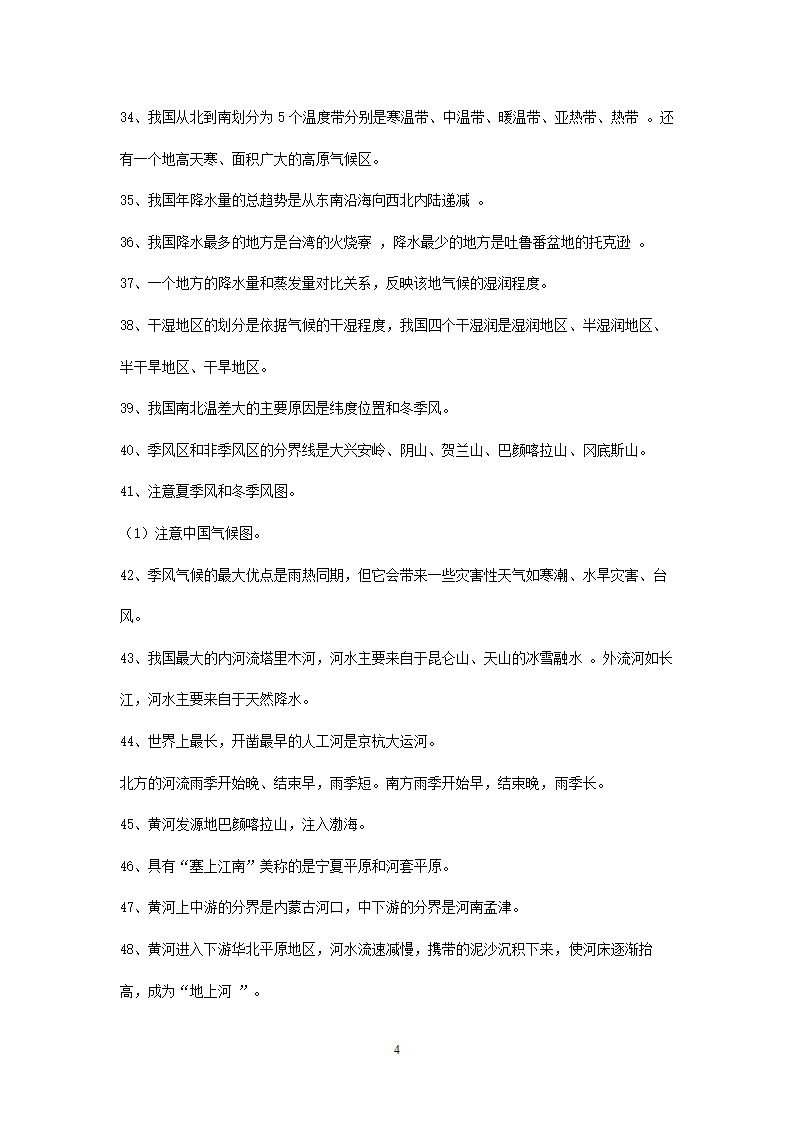 34、我国从北到南划分为 5 个温度带分别是寒温带、中温带、暖温带、亚热带、热带 。还有一个地高天寒、面积广大的高原气候区。

35、我国年降水量的总趋势是从东南沿海向西北内陆递减 。

36、我国降水最多的地方是台湾的火烧寮 ，降水最少的地方是吐鲁番盆地的托克逊 。

37、一个地方的降水量和蒸发量对比关系，反映该地气候的湿润程度。

38、干湿地区的划分是依据气候的干湿程度，我国四个干湿润是湿润地区、半湿润地区、半干旱地区、干旱地区。

39、我国南北温差大的主要原因是纬度位置和冬季风。

40、季风区和非季风区的分界线是大兴安岭、阴山、贺兰山、巴颜喀拉山、冈底斯山。

41、注意夏季风和冬季风图。

（1）注意中国气候图。

42、季风气候的最大优点是雨热同期，但它会带来一些灾害性天气如寒潮、水旱灾害、台风。

43、我国最大的内河流塔里木河，河水主要来自于昆仑山、天山的冰雪融水 。外流河如长江，河水主要来自于天然降水。

44、世界上最长，开凿最早的人工河是京杭大运河。

北方的河流雨季开始晚、结束早，雨季短。南方雨季开始早，结束晚，雨季长。

45、黄河发源地巴颜喀拉山，注入渤海。

46、具有“塞上江南”美称的是宁夏平原和河套平原。

47、黄河上中游的分界是内蒙古河口，中下游的分界是河南孟津。

48、黄河进入下游华北平原地区，河水流速减慢，携带的泥沙沉积下来，使河床逐渐抬高，成为“地上河 ”。

4